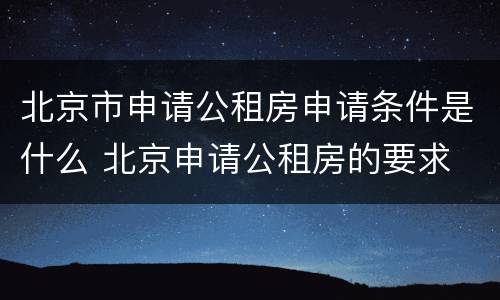 北京市申请公租房申请条件是什么 北京申请公租房的要求